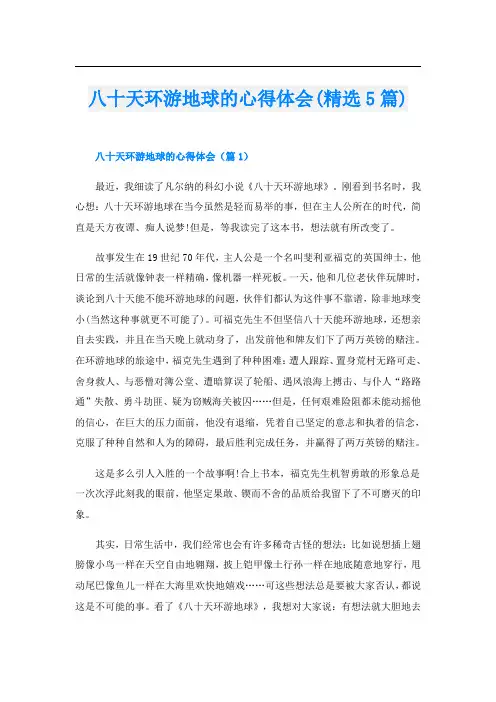 八十天环游地球的心得体会(精选5篇)

八十天环游地球的心得体会（篇1）

最近，我细读了凡尔纳的科幻小说《八十天环游地球》。刚看到书名时，我心想：八十天环游地球在当今虽然是轻而易举的事，但在主人公所在的时代，简直是天方夜谭、痴人说梦!但是，等我读完了这本书，想法就有所改变了。

故事发生在19世纪70年代，主人公是一个名叫斐利亚福克的英国绅士，他日常的生活就像钟表一样精确，像机器一样死板。一天，他和几位老伙伴玩牌时，谈论到八十天能不能环游地球的问题，伙伴们都认为这件事不靠谱，除非地球变小(当然这种事就更不可能了)。可福克先生不但坚信八十天能环游地球，还想亲自去实践，并且在当天晚上就动身了，出发前他和牌友们下了两万英镑的赌注。在环游地球的旅途中，福克先生遇到了种种困难：遭人跟踪、置身荒村无路可走、舍身救人、与恶僧对簿公堂、遭暗算误了轮船、遇风浪海上搏击、与仆人“路路通”失散、勇斗劫匪、疑为窃贼海关被囚……但是，任何艰难险阻都未能动摇他的信心，在巨大的压力面前，他没有退缩，凭着自己坚定的意志和执着的信念，克服了种种自然和人为的障碍，最后胜利完成任务，并赢得了两万英镑的赌注。

这是多么引人入胜的一个故事啊!合上书本，福克先生机智勇敢的形象总是一次次浮此刻我的眼前，他坚定果敢、锲而不舍的品质给我留下了不可磨灭的印象。

其实，日常生活中，我们经常也会有许多稀奇古怪的想法：比如说想插上翅膀像小鸟一样在天空自由地翱翔，披上铠甲像土行孙一样在地底随意地穿行，甩动尾巴像鱼儿一样在大海里欢快地嬉戏……可这些想法总是要被大家否认，都说这是不可能的事。看了《八十天环游地球》，我想对大家说：有想法就大胆地去